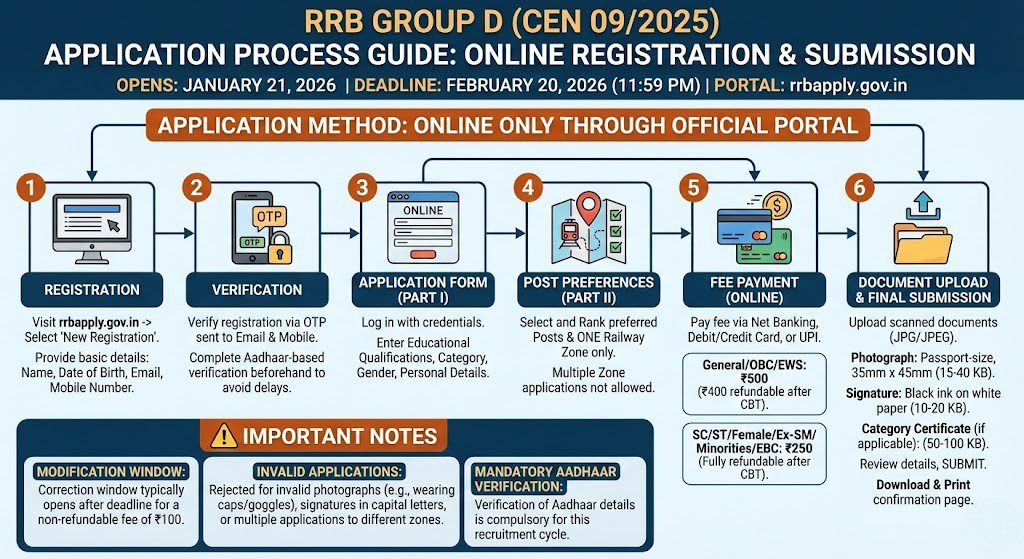 RRB GROUP D (CEN 09/2025)
APPLICATION PROCESS GUIDE: ONLINE REGISTRATION & SUBMISSION
OPENS: JANUARY 21, 2026 | DEADLINE: FEBRUARY 20, 2026 (11:59 PM) | PORTAL: rrbapply.gov.in

APPLICATION METHOD: ONLINE ONLY THROUGH OFFICIAL PORTAL

1
REGISTRATION
Visit rrbapply.gov.in -> Select 'New Registration'.
Provide basic details: Name, Date of Birth, Email, Mobile Number.

2
OTP
OTP
VERIFICATION
Verify registration via OTP sent to Email & Mobile.
Complete Aadhaar-based verification beforehand to avoid delays.

3
ONLINE
APPLICATION FORM (PART I)
Log in with credentials.
Enter Educational Qualifications, Category, Gender, Personal Details.

4
POST PREFERENCES (PART II)
Select and Rank preferred Posts & ONE Railway Zone only.
Multiple Zone applications not allowed.

5
FEE PAYMENT (ONLINE)
Pay fee via Net Banking, Debit/Credit Card, or UPI.
General/OBC/EWS: ₹500 (₹400 refundable after CBT).
SC/ST/Female/Ex-SM/ Minorities/EBC: ₹250 (Fully refundable after CBT).

6
DOCUMENT UPLOAD & FINAL SUBMISSION
Upload scanned documents (JPG/JPEG).
Photograph: Passport-size, 35mm x 45mm (15-40 KB).
Signature: Black ink on white paper (10-20 KB).
Category Certificate (if applicable): (50-100 KB).
Review details, SUBMIT.
Download & Print confirmation page.

IMPORTANT NOTES
MODIFICATION WINDOW:
Correction window typically opens after deadline for a non-refundable fee of ₹100.

INVALID APPLICATIONS:
Rejected for invalid photographs (e.g., wearing caps/goggles), signatures in capital letters, or multiple applications to different zones.

MANDATORY AADHAAR VERIFICATION:
Verification of Aadhaar details is compulsory for this recruitment cycle.